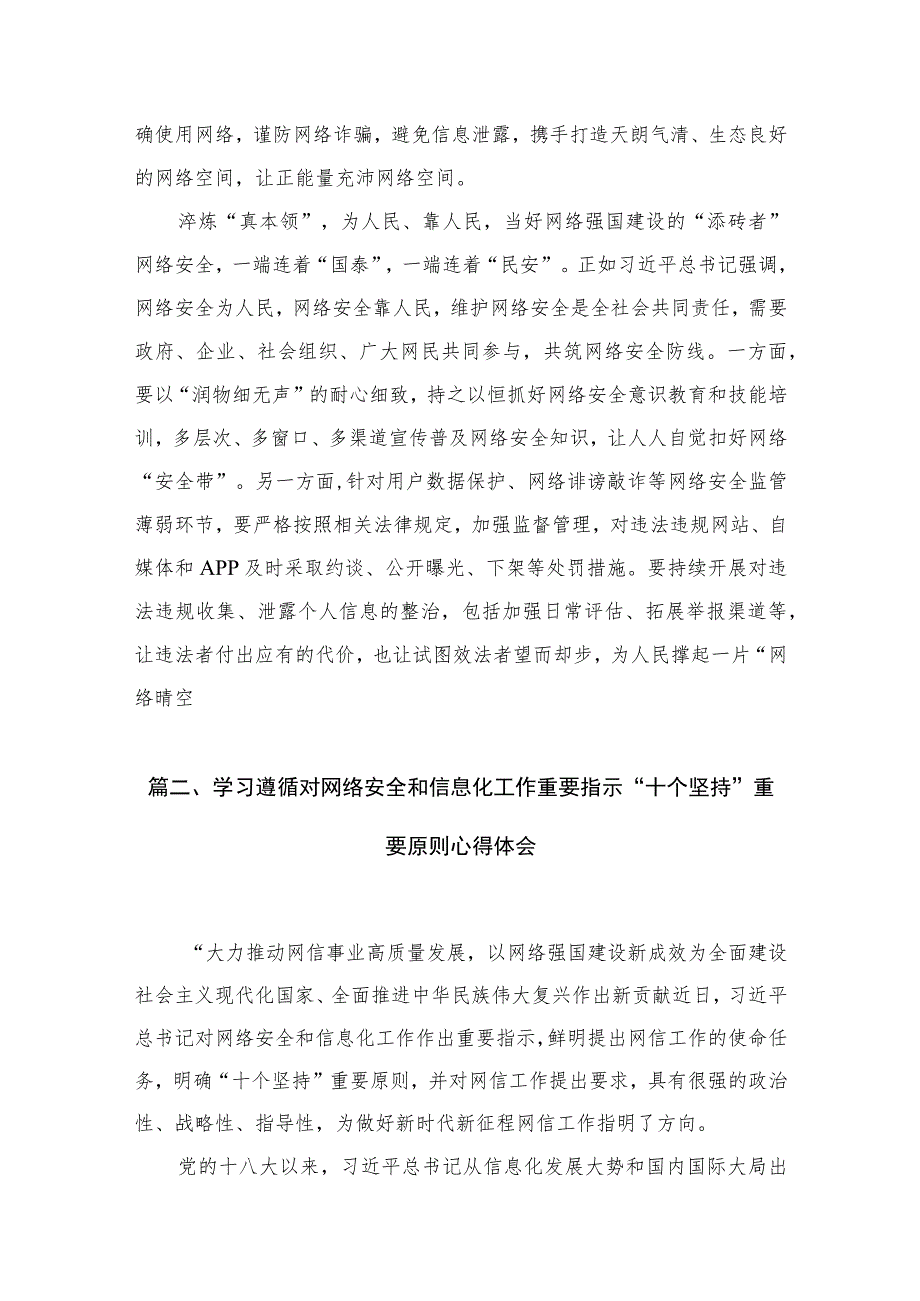 确使用网络，谨防网络诈骗，避免信息泄露，携手打造天朗气清、生态良好的网络空间，让正能量充沛网络空间。

淬炼“真本领”，为人民、靠人民，当好网络强国建设的“添砖者”网络安全，一端连着“国泰”，一端连着“民安”。正如习近平总书记强调，网络安全为人民，网络安全靠人民，维护网络安全是全社会共同责任，需要政府、企业、社会组织、广大网民共同参与，共筑网络安全防线。一方面，要以“润物细无声”的耐心细致，持之以恒抓好网络安全意识教育和技能培训，多层次、多窗口、多渠道宣传普及网络安全知识，让人人自觉扣好网络“安全带”。另一方面，针对用户数据保护、网络诽谤敲诈等网络安全监管薄弱环节，要严格按照相关法律规定，加强监督管理，对违法违规网站、自媒体和APP及时采取约谈、公开曝光、下架等处罚措施。要持续开展对违法违规收集、泄露个人信息的整治，包括加强日常评估、拓展举报渠道等，让违法者付出应有的代价，也让试图效法者望而却步，为人民撑起一片“网络晴空

篇二、学习遵循对网络安全和信息化工作重要指示“十个坚持”重要原则心得体会

“大力推动网信事业高质量发展，以网络强国建设新成效为全面建设社会主义现代化国家、全面推进中华民族伟大复兴作出新贡献近日，习近平总书记对网络安全和信息化工作作出重要指示，鲜明提出网信工作的使命任务，明确“十个坚持”重要原则，并对网信工作提出要求，具有很强的政治性、战略性、指导性，为做好新时代新征程网信工作指明了方向。

党的十八大以来，习近平总书记从信息化发展大势和国内国际大局出